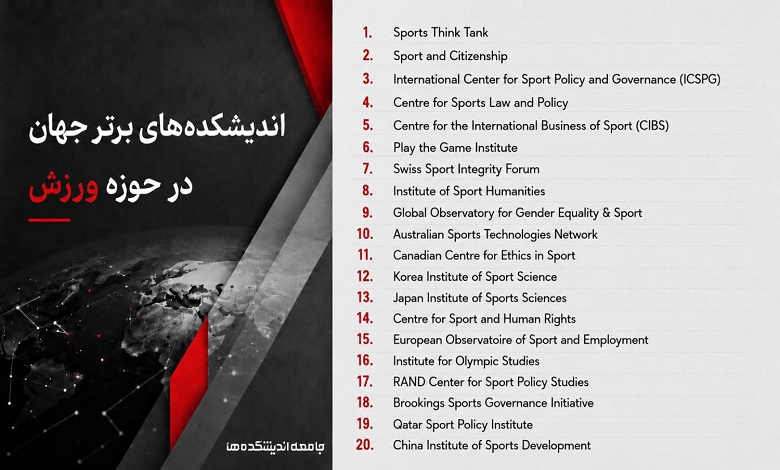 اندیشکده‌های برتر جهان
در حوزه ورزش

جامعه اندیشکده‌ها

1. Sports Think Tank
2. Sport and Citizenship
3. International Center for Sport Policy and Governance (ICSPG)
4. Centre for Sports Law and Policy
5. Centre for the International Business of Sport (CIBS)
6. Play the Game Institute
7. Swiss Sport Integrity Forum
8. Institute of Sport Humanities
9. Global Observatory for Gender Equality & Sport
10. Australian Sports Technologies Network
11. Canadian Centre for Ethics in Sport
12. Korea Institute of Sport Science
13. Japan Institute of Sports Sciences
14. Centre for Sport and Human Rights
15. European Observatoire of Sport and Employment
16. Institute for Olympic Studies
17. RAND Center for Sport Policy Studies
18. Brookings Sports Governance Initiative
19. Qatar Sport Policy Institute
20. China Institute of Sports Development